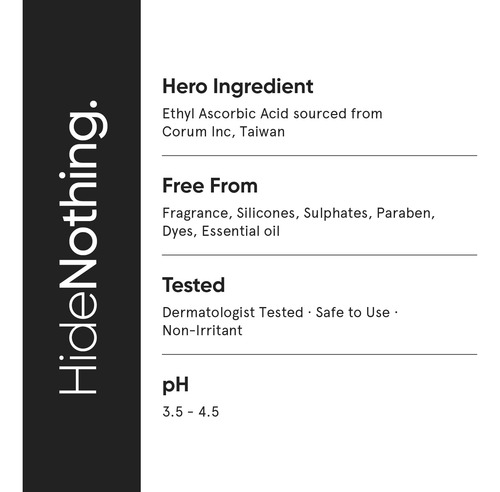 HideNothing.

Hero Ingredient

Ethyl Ascorbic Acid sourced from Corum Inc, Taiwan

Free From

Fragrance, Silicones, Sulphates, Paraben, Dyes, Essential oil

Tested

Dermatologist Tested · Safe to Use · Non-Irritant

pH

3.5 - 4.5